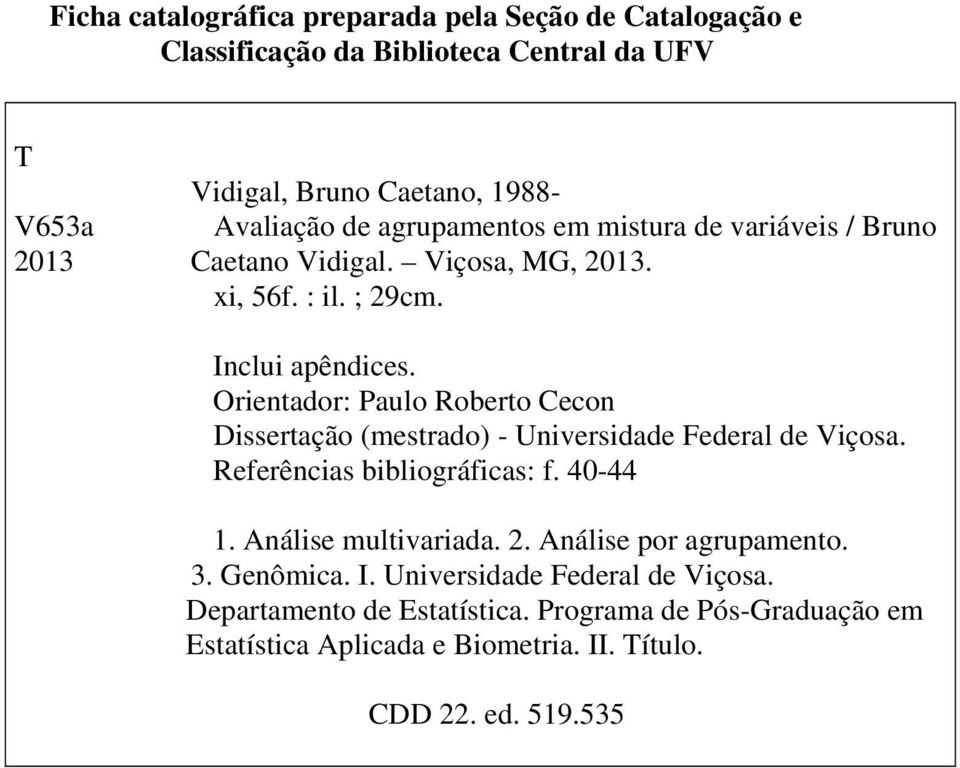 Ficha catalográfica preparada pela Seção de Catalogação e Classificação da Biblioteca Central da UFV

T
V653a
2013

Vidigal, Bruno Caetano, 1988-
Avaliação de agrupamentos em mistura de variáveis / Bruno Caetano Vidigal. – Viçosa, MG, 2013.
xi, 56f. : il. ; 29cm.

Inclui apêndices.
Orientador: Paulo Roberto Cecon
Dissertação (mestrado) - Universidade Federal de Viçosa.
Referências bibliográficas: f. 40-44

1. Análise multivariada. 2. Análise por agrupamento. 3. Genômica. I. Universidade Federal de Viçosa. Departamento de Estatística. Programa de Pós-Graduação em Estatística Aplicada e Biometria. II. Título.

CDD 22. ed. 519.535